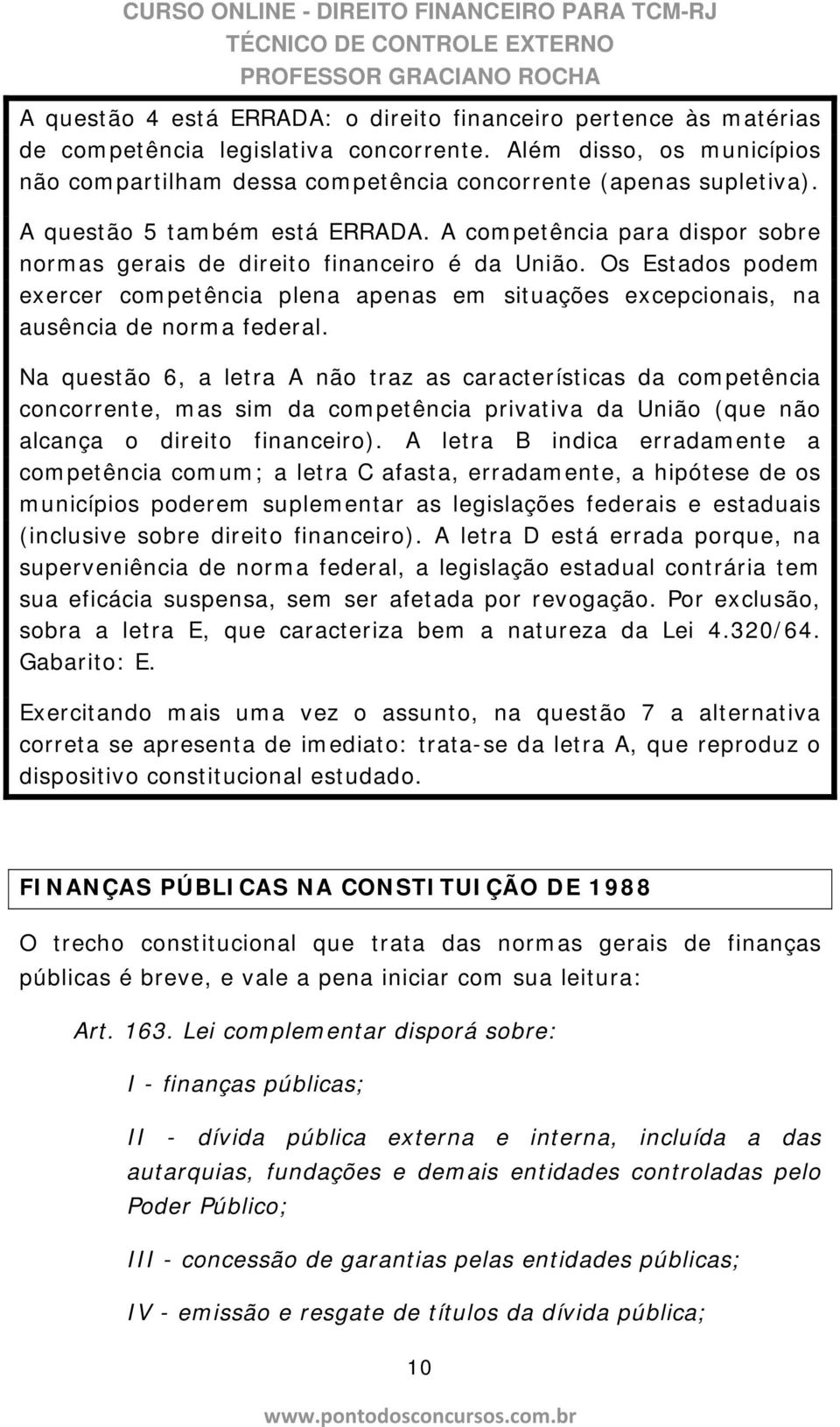 CURSO ONLINE - DIREITO FINANCEIRO PARA TCM-RJ
TÉCNICO DE CONTROLE EXTERNO
PROFESSOR GRACIANO ROCHA

A questão 4 está ERRADA: o direito financeiro pertence às matérias de competência legislativa concorrente. Além disso, os municípios não compartilham dessa competência concorrente (apenas supletiva).

A questão 5 também está ERRADA. A competência para dispor sobre normas gerais de direito financeiro é da União. Os Estados podem exercer competência plena apenas em situações excepcionais, na ausência de norma federal.

Na questão 6, a letra A não traz as características da competência concorrente, mas sim da competência privativa da União (que não alcança o direito financeiro). A letra B indica erradamente a competência comum; a letra C afasta, erradamente, a hipótese de os municípios poderem suplementar as legislações federais e estaduais (inclusive sobre direito financeiro). A letra D está errada porque, na superveniência de norma federal, a legislação estadual contrária tem sua eficácia suspensa, sem ser afetada por revogação. Por exclusão, sobra a letra E, que caracteriza bem a natureza da Lei 4.320/64. Gabarito: E.

Exercitando mais uma vez o assunto, na questão 7 a alternativa correta se apresenta de imediato: trata-se da letra A, que reproduz o dispositivo constitucional estudado.

FINANÇAS PÚBLICAS NA CONSTITUIÇÃO DE 1988

O trecho constitucional que trata das normas gerais de finanças públicas é breve, e vale a pena iniciar com sua leitura:

Art. 163. Lei complementar disporá sobre:

I - finanças públicas;

II - dívida pública externa e interna, incluída a das autarquias, fundações e demais entidades controladas pelo Poder Público;

III - concessão de garantias pelas entidades públicas;

IV - emissão e resgate de títulos da dívida pública;

10

www.pontodosconcursos.com.br